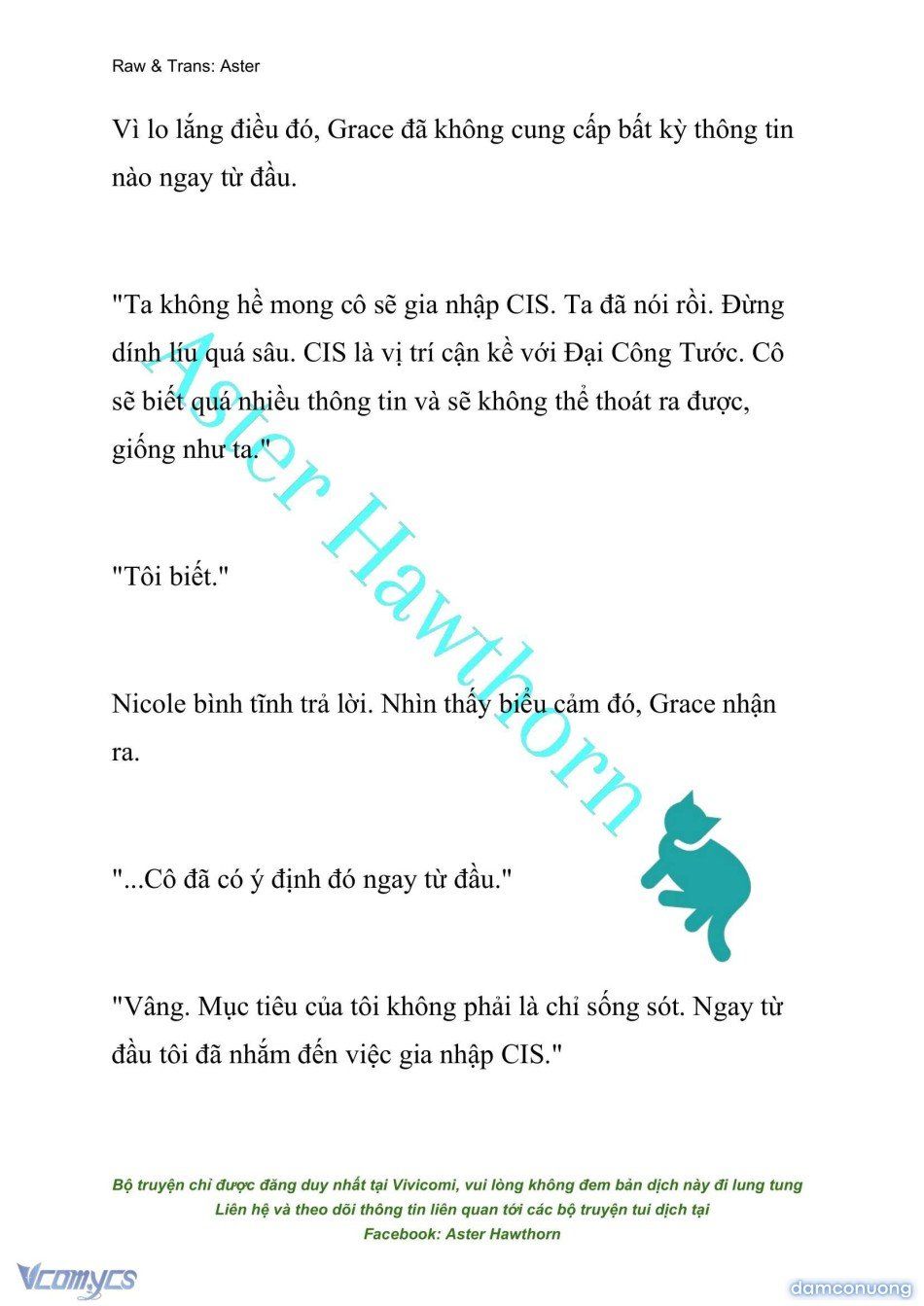 Raw & Trans: Aster

Vì lo lắng điều đó, Grace đã không cung cấp bất kỳ thông tin nào ngay từ đầu.

"Ta không hề mong cô sẽ gia nhập CIS. Ta đã nói rồi. Đừng dính líu quá sâu. CIS là vị trí cận kề với Đại Công Tước. Cô sẽ biết quá nhiều thông tin và sẽ không thể thoát ra được, giống như ta."

"Tôi biết."

Nicole bình tĩnh trả lời. Nhìn thấy biểu cảm đó, Grace nhận ra.

"...Cô đã có ý định đó ngay từ đầu."

"Vâng. Mục tiêu của tôi không phải là chỉ sống sót. Ngay từ đầu tôi đã nhắm đến việc gia nhập CIS."

Aster Hawthorn

Bộ truyện chỉ được đăng duy nhất tại Vivicomi, vui lòng không đem bản dịch này đi lung tung
Liên hệ và theo dõi thông tin liên quan tới các bộ truyện tui dịch tại
Facebook: Aster Hawthorn

Vcomycs

damconuong